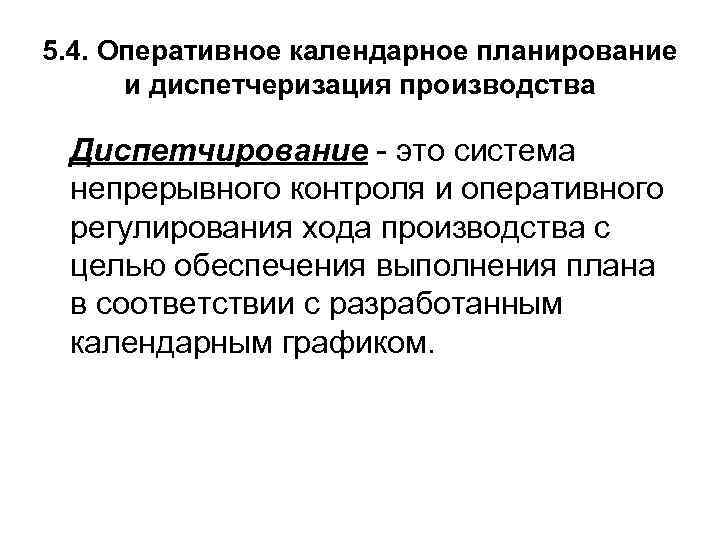 5.4. Оперативное календарное планирование
и диспетчеризация производства

Диспетчирование - это система непрерывного контроля и оперативного регулирования хода производства с целью обеспечения выполнения плана в соответствии с разработанным календарным графиком.